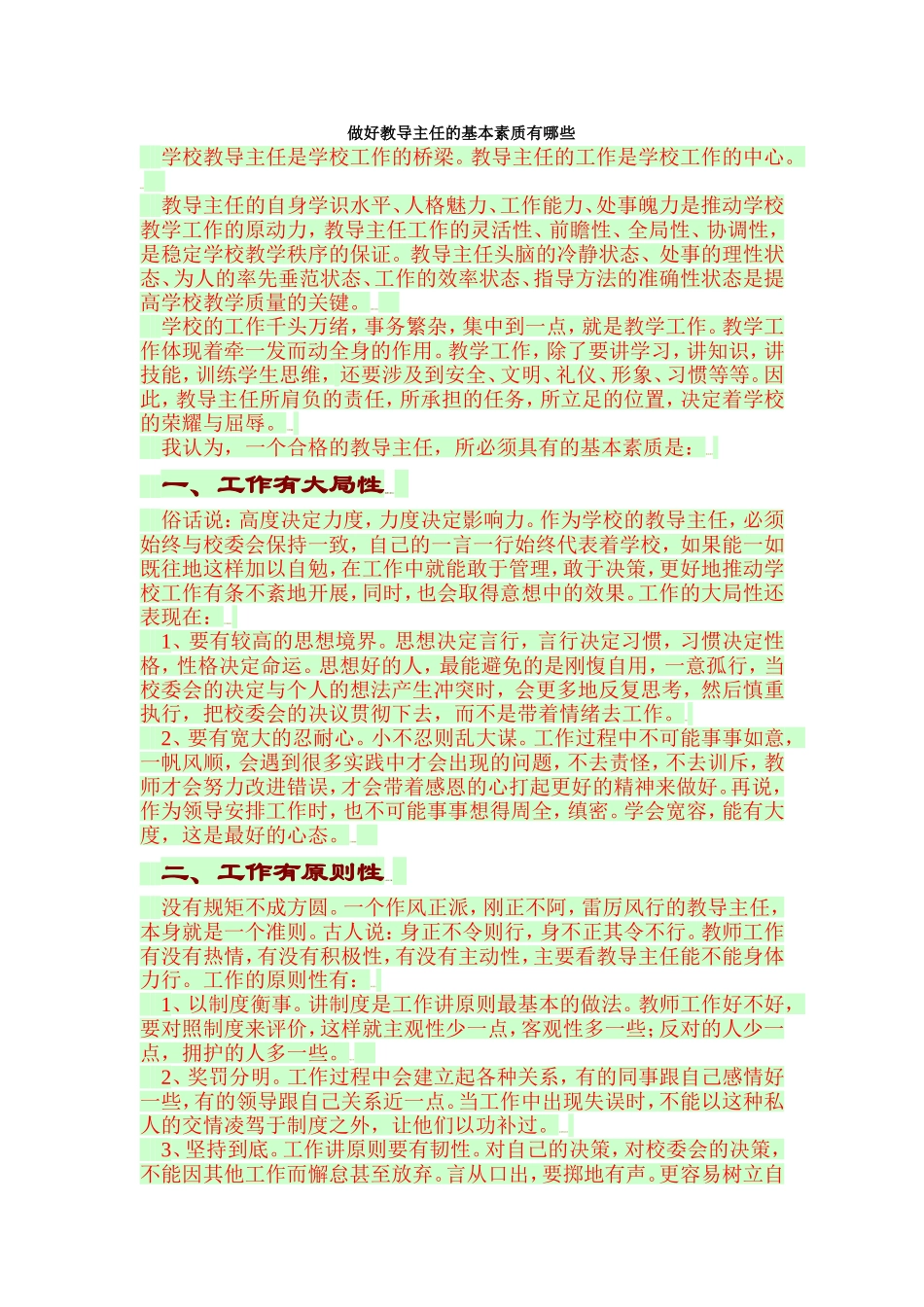 做好教导主任的基本素质有哪些

学校教导主任是学校工作的桥梁。教导主任的工作是学校工作的中心。

教导主任的自身学识水平、人格魅力、工作能力、处事魄力是推动学校教学工作的原动力，教导主任工作的灵活性、前瞻性、全局性、协调性，是稳定学校教学秩序的保证。教导主任头脑的冷静状态、处事的理性状态、为人的率先垂范状态、工作的效率状态、指导方法的准确性状态是提高学校教学质量的关键。

学校的工作千头万绪，事务繁杂，集中到一点，就是教学工作。教学工作体现着牵一发而动全身的作用。教学工作，除了要讲学习，讲知识，讲技能，训练学生思维，还要涉及到安全、文明、礼仪、形象、习惯等等。因此，教导主任所肩负的责任，所承担的任务，所立足的位置，决定着学校的荣耀与屈辱。

我认为，一个合格的教导主任，所必须具有的基本素质是：

一、工作有大局性

俗话说：高度决定力度，力度决定影响力。作为学校的教导主任，必须始终与校委会保持一致，自己的一言一行始终代表着学校，如果能一如既往地这样加以自勉，在工作中就能敢于管理，敢于决策，更好地推动学校工作有条不紊地开展，同时，也会取得意想中的效果。工作的大局性还表现在：

1、要有较高的思想境界。思想决定言行，言行决定习惯，习惯决定性格，性格决定命运。思想好的人，最能避免的是刚愎自用，一意孤行，当校委会的决定与个人的想法产生冲突时，会更多地反复思考，然后慎重执行，把校委会的决议贯彻下去，而不是带着情绪去工作。

2、要有宽大的忍耐心。小不忍则乱大谋。工作过程中不可能事事如意，一帆风顺，会遇到很多实践中才会出现的问题，不去责怪，不去训斥，教师才会努力改进错误，才会带着感恩的心打起更好的精神来做好。再说，作为领导安排工作时，也不可能事事想得周全，缜密。学会宽容，能有大度，这是最好的心态。

二、工作有原则性

没有规矩不成方圆。一个作风正派，刚正不阿，雷厉风行的教导主任，本身就是一个准则。古人说：身正不令则行，身不正其令不行。教师工作有没有热情，有没有积极性，有没有主动性，主要看教导主任能不能身体力行。工作的原则性有：

1、以制度衡事。讲制度是工作讲原则最基本的做法。教师工作好不好，要对照制度来评价，这样就主观性少一点，客观性多一些；反对的人少一点，拥护的人多一些。

2、奖罚分明。工作过程中会建立起各种关系，有的同事跟自己感情好一些，有的领导跟自己关系近一点。当工作中出现失误时，不能以这种私人的交情凌驾于制度之外，让他们以功补过。

3、坚持到底。工作讲原则要有韧性。对自己的决策，对校委会的决策，不能因其他工作而懈怠甚至放弃。言从口出，要掷地有声。更容易树立自